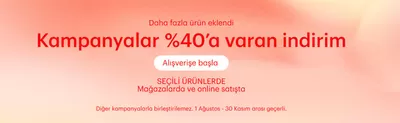 Daha fazla ürün eklendi

Kampanyalar %40'a varan indirim

Alışverişe başla

SEÇİLİ ÜRÜNLERDE
Mağazalarda ve online satışta

Diğer kampanyalarla birleştirilemez. 1 Ağustos - 30 Kasım arası geçerli.